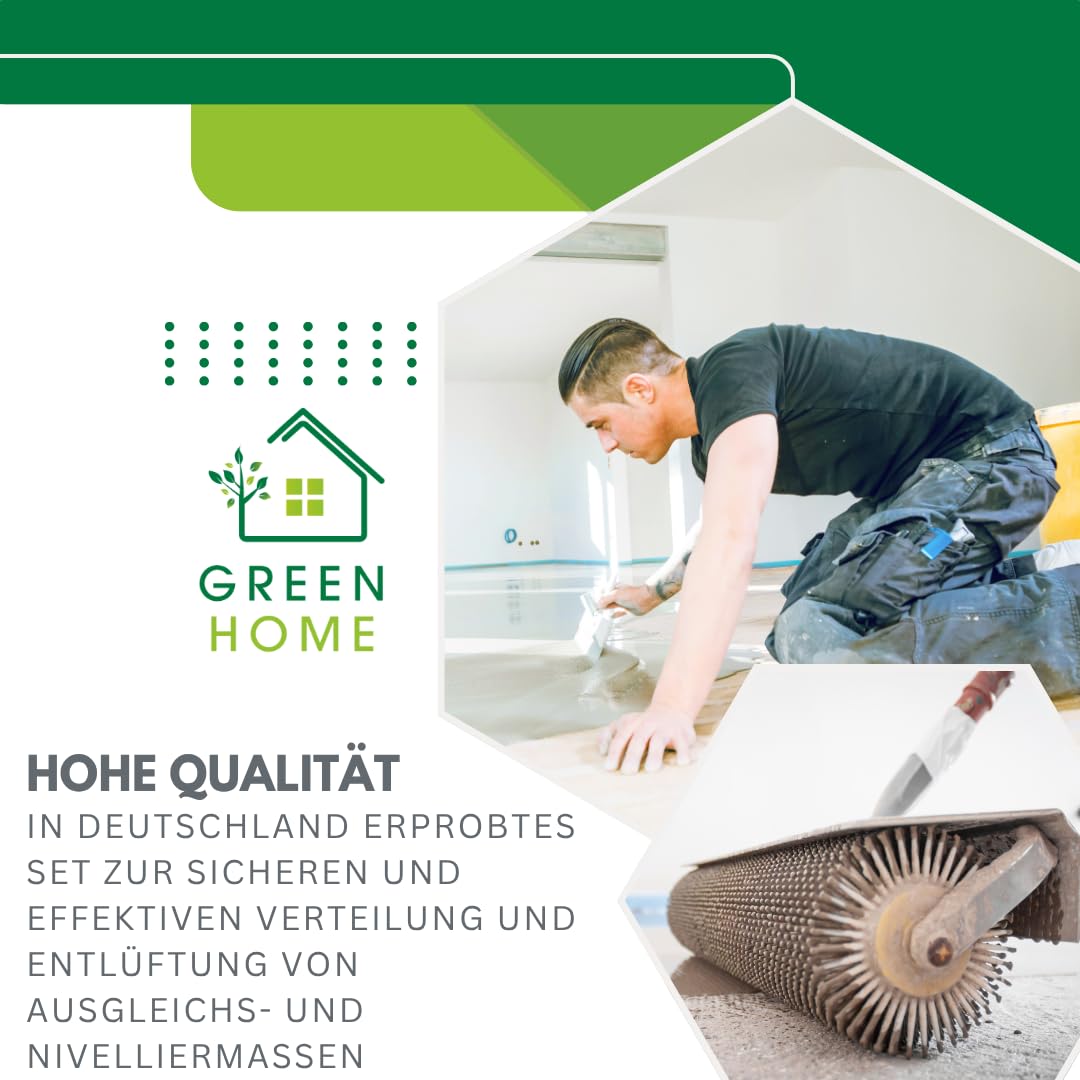 GREEN
HOME

HOHE QUALITÄT

IN DEUTSCHLAND ERPROBTES SET ZUR SICHEREN UND EFFEKTIVEN VERTEILUNG UND ENTLÜFTUNG VON AUSGLEICHS- UND NIVELLIERMASSEN